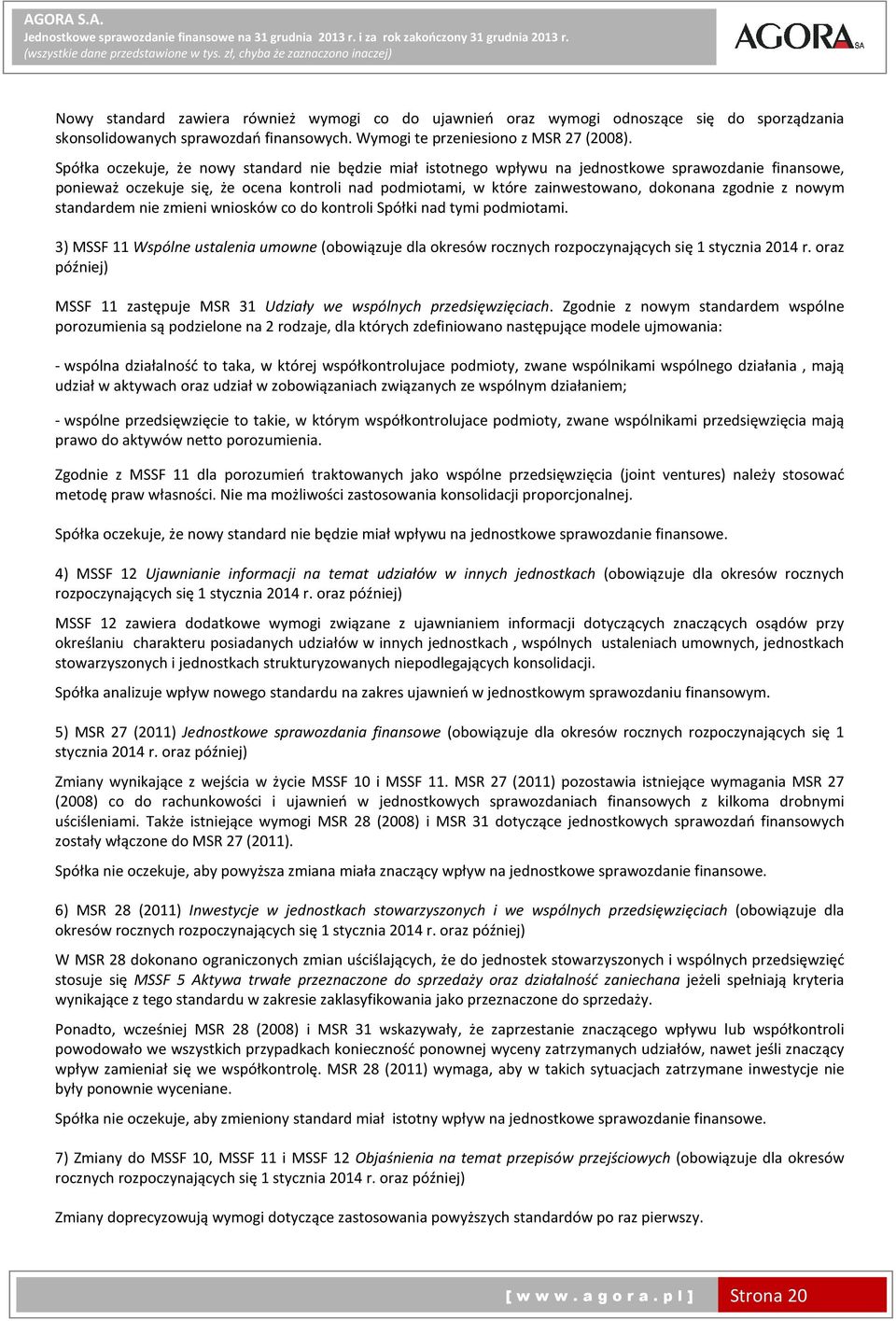 AGORA S.A.
Jednostkowe sprawozdanie finansowe na 31 grudnia 2013 r. i za rok zakończony 31 grudnia 2013 r.
(wszystkie dane przedstawione w tys. zł, chyba że zaznaczono inaczej)

AGORA SA

Nowy standard zawiera również wymogi co do ujawnień oraz wymogi odnoszące się do sporządzania skonsolidowanych sprawozdań finansowych. Wymogi te przeniesiono z MSR 27 (2008).

Spółka oczekuje, że nowy standard nie będzie miał istotnego wpływu na jednostkowe sprawozdanie finansowe, ponieważ oczekuje się, że ocena kontroli nad podmiotami, w które zainwestowano, dokonana zgodnie z nowym standardem nie zmieni wniosków co do kontroli Spółki nad tymi podmiotami.

3) MSSF 11 Wspólne ustalenia umowne (obowiązuje dla okresów rocznych rozpoczynających się 1 stycznia 2014 r. oraz później)

MSSF 11 zastępuje MSR 31 Udziały we wspólnych przedsięwzięciach. Zgodnie z nowym standardem wspólne porozumienia są podzielone na 2 rodzaje, dla których zdefiniowano następujące modele ujmowania:

- wspólna działalność to taka, w której współkontrolujace podmioty, zwane wspólnikami wspólnego działania , mają udział w aktywach oraz udział w zobowiązaniach związanych ze wspólnym działaniem;

- wspólne przedsięwzięcie to takie, w którym współkontrolujace podmioty, zwane wspólnikami przedsięwzięcia mają prawo do aktywów netto porozumienia.

Zgodnie z MSSF 11 dla porozumień traktowanych jako wspólne przedsięwzięcia (joint ventures) należy stosować metodę praw własności. Nie ma możliwości zastosowania konsolidacji proporcjonalnej.

Spółka oczekuje, że nowy standard nie będzie miał wpływu na jednostkowe sprawozdanie finansowe.

4) MSSF 12 Ujawnianie informacji na temat udziałów w innych jednostkach (obowiązuje dla okresów rocznych rozpoczynających się 1 stycznia 2014 r. oraz później)

MSSF 12 zawiera dodatkowe wymogi związane z ujawnianiem informacji dotyczących znaczących osądów przy określaniu charakteru posiadanych udziałów w innych jednostkach , wspólnych ustaleniach umownych, jednostkach stowarzyszonych i jednostkach strukturyzowanych niepodlegających konsolidacji.

Spółka analizuje wpływ nowego standardu na zakres ujawnień w jednostkowym sprawozdaniu finansowym.

5) MSR 27 (2011) Jednostkowe sprawozdania finansowe (obowiązuje dla okresów rocznych rozpoczynających się 1 stycznia 2014 r. oraz później)

Zmiany wynikające z wejścia w życie MSSF 10 i MSSF 11. MSR 27 (2011) pozostawia istniejące wymagania MSR 27 (2008) co do rachunkowości i ujawnień w jednostkowych sprawozdaniach finansowych z kilkoma drobnymi uściśleniami. Także istniejące wymogi MSR 28 (2008) i MSR 31 dotyczące jednostkowych sprawozdań finansowych zostały włączone do MSR 27 (2011).

Spółka nie oczekuje, aby powyższa zmiana miała znaczący wpływ na jednostkowe sprawozdanie finansowe.

6) MSR 28 (2011) Inwestycje w jednostkach stowarzyszonych i we wspólnych przedsięwzięciach (obowiązuje dla okresów rocznych rozpoczynających się 1 stycznia 2014 r. oraz później)

W MSR 28 dokonano ograniczonych zmian uściślających, że do jednostek stowarzyszonych i wspólnych przedsięwzięć stosuje się MSSF 5 Aktywa trwałe przeznaczone do sprzedaży oraz działalność zaniechana jeżeli spełniają kryteria wynikające z tego standardu w zakresie zaklasyfikowania jako przeznaczone do sprzedaży.

Ponadto, wcześniej MSR 28 (2008) i MSR 31 wskazywały, że zaprzestanie znaczącego wpływu lub współkontroli powodowało we wszystkich przypadkach konieczność ponownej wyceny zatrzymanych udziałów, nawet jeśli znaczący wpływ zamieniał się we współkontrolę. MSR 28 (2011) wymaga, aby w takich sytuacjach zatrzymane inwestycje nie były ponownie wyceniane.

Spółka nie oczekuje, aby zmieniony standard miał istotny wpływ na jednostkowe sprawozdanie finansowe.

7) Zmiany do MSSF 10, MSSF 11 i MSSF 12 Objaśnienia na temat przepisów przejściowych (obowiązuje dla okresów rocznych rozpoczynających się 1 stycznia 2014 r. oraz później)

Zmiany doprecyzowują wymogi dotyczące zastosowania powyższych standardów po raz pierwszy.

[ w w w . a g o r a . p l ] Strona 20